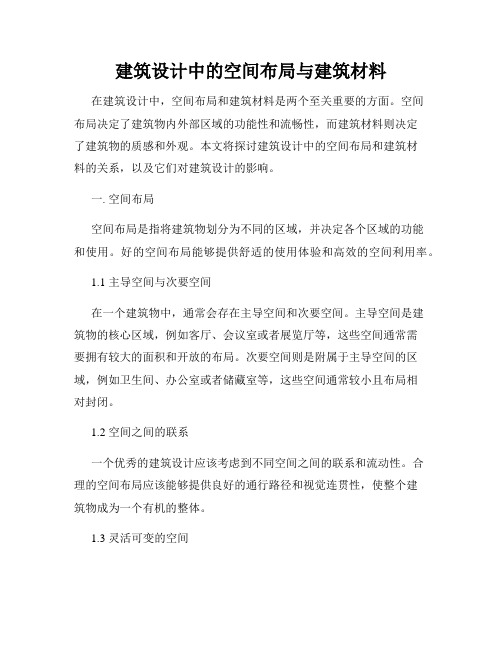 建筑设计中的空间布局与建筑材料

在建筑设计中，空间布局和建筑材料是两个至关重要的方面。空间布局决定了建筑物内外部区域的功能性和流畅性，而建筑材料则决定了建筑物的质感和外观。本文将探讨建筑设计中的空间布局和建筑材料的关系，以及它们对建筑设计的影响。

一. 空间布局

空间布局是指将建筑物划分为不同的区域，并决定各个区域的功能和使用。好的空间布局能够提供舒适的使用体验和高效的空间利用率。

1.1 主导空间与次要空间

在一个建筑物中，通常会存在主导空间和次要空间。主导空间是建筑物的核心区域，例如客厅、会议室或者展览厅等，这些空间通常需要拥有较大的面积和开放的布局。次要空间则是附属于主导空间的区域，例如卫生间、办公室或者储藏室等，这些空间通常较小且布局相对封闭。

1.2 空间之间的联系

一个优秀的建筑设计应该考虑到不同空间之间的联系和流动性。合理的空间布局应该能够提供良好的通行路径和视觉连贯性，使整个建筑物成为一个有机的整体。

1.3 灵活可变的空间